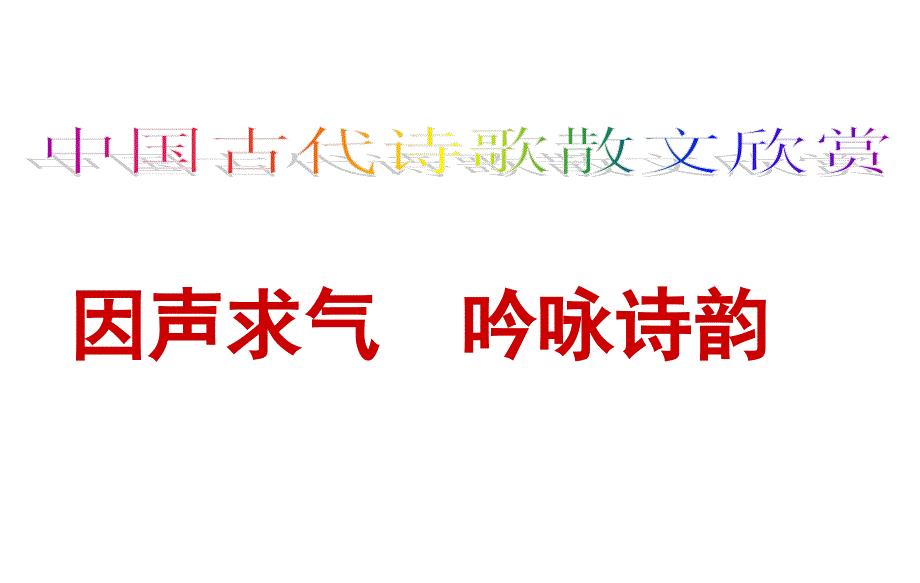 中国古代诗歌散文欣赏

因声求气　吟咏诗韵